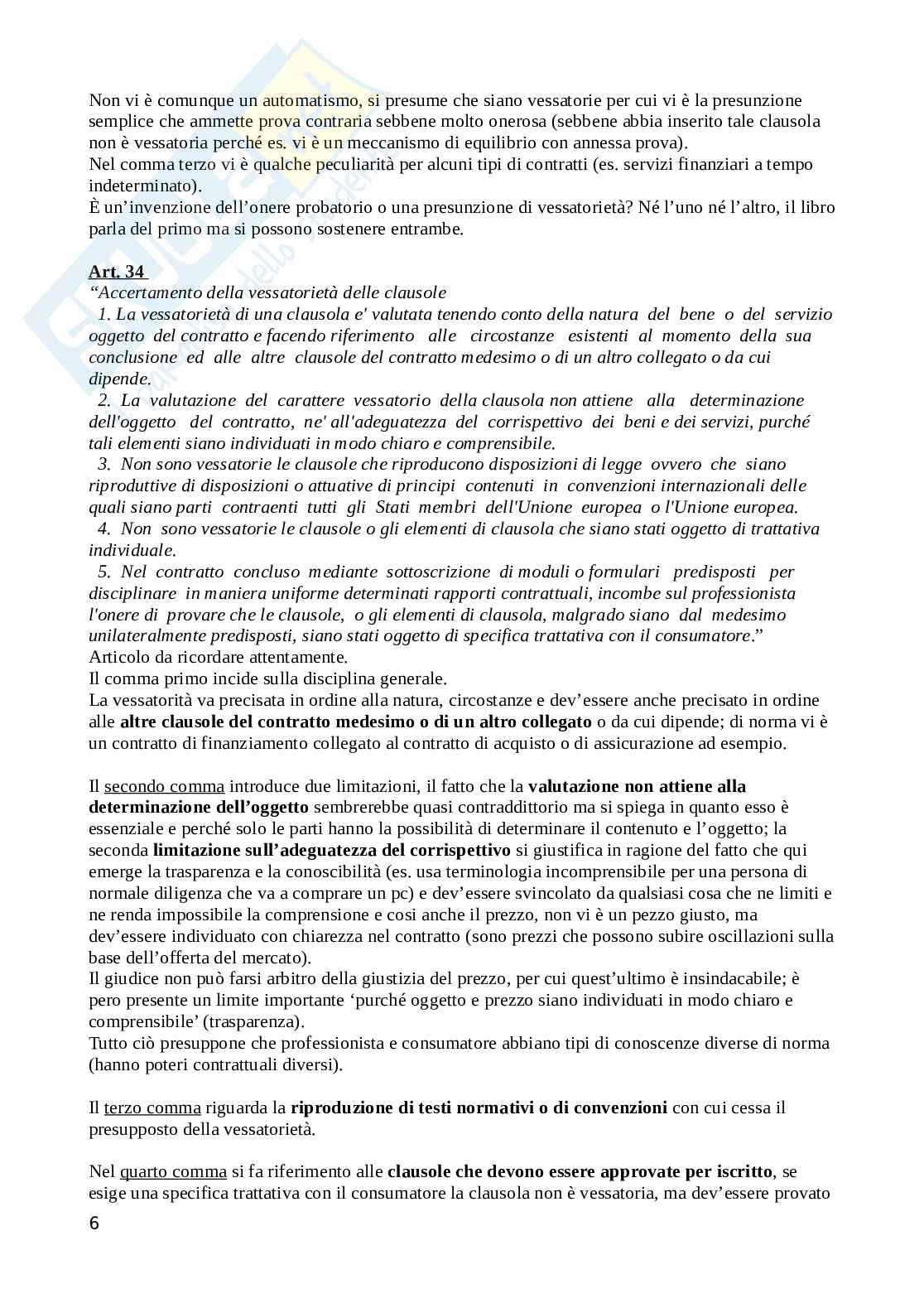 Non vi è comunque un automatismo, si presume che siano vessatorie per cui vi è la presunzione semplice che ammette prova contraria sebbene molto onerosa (sebbene abbia inserito tale clausola non è vessatoria perché es. vi è un meccanismo di equilibrio con annessa prova).
Nel comma terzo vi è qualche peculiarità per alcuni tipi di contratti (es. servizi finanziari a tempo indeterminato).
È un'invenzione dell'onere probatorio o una presunzione di vessatorietà? Né l'uno né l'altro, il libro parla del primo ma si possono sostenere entrambe.

Art. 34
"Accertamento della vessatorietà delle clausole
1. La vessatorietà di una clausola e' valutata tenendo conto della natura del bene o del servizio oggetto del contratto e facendo riferimento alle circostanze esistenti al momento della sua conclusione ed alle altre clausole del contratto medesimo o di un altro collegato o da cui dipende.
2. La valutazione del carattere vessatorio della clausola non attiene alla determinazione dell'oggetto del contratto, ne' all'adeguatezza del corrispettivo dei beni e dei servizi, purché tali elementi siano individuati in modo chiaro e comprensibile.
3. Non sono vessatorie le clausole che riproducono disposizioni di legge ovvero che siano riproduttive di disposizioni o attuative di principi contenuti in convenzioni internazionali delle quali siano parti contraenti tutti gli Stati membri dell'Unione europea o l'Unione europea.
4. Non sono vessatorie le clausole o gli elementi di clausola che siano stati oggetto di trattativa individuale.
5. Nel contratto concluso mediante sottoscrizione di moduli o formulari predisposti per disciplinare in maniera uniforme determinati rapporti contrattuali, incombe sul professionista l'onere di provare che le clausole, o gli elementi di clausola, malgrado siano dal medesimo unilateralmente predisposti, siano stati oggetto di specifica trattativa con il consumatore."
Articolo da ricordare attentamente.
Il comma primo incide sulla disciplina generale.
La vessatorità va precisata in ordine alla natura, circostanze e dev'essere anche precisato in ordine alle altre clausole del contratto medesimo o di un altro collegato o da cui dipende; di norma vi è un contratto di finanziamento collegato al contratto di acquisto o di assicurazione ad esempio.

Il secondo comma introduce due limitazioni, il fatto che la valutazione non attiene alla determinazione dell'oggetto sembrerebbe quasi contraddittorio ma si spiega in quanto esso è essenziale e perché solo le parti hanno la possibilità di determinare il contenuto e l'oggetto; la seconda limitazione sull'adeguatezza del corrispettivo si giustifica in ragione del fatto che qui emerge la trasparenza e la conoscibilità (es. usa terminologia incomprensibile per una persona di normale diligenza che va a comprare un pc) e dev'essere svincolato da qualsiasi cosa che ne limiti e ne renda impossibile la comprensione e cosi anche il prezzo, non vi è un pezzo giusto, ma dev'essere individuato con chiarezza nel contratto (sono prezzi che possono subire oscillazioni sulla base dell'offerta del mercato).
Il giudice non può farsi arbitro della giustizia del prezzo, per cui quest'ultimo è insindacabile; è pero presente un limite importante 'purché oggetto e prezzo siano individuati in modo chiaro e comprensibile' (trasparenza).
Tutto ciò presuppone che professionista e consumatore abbiano tipi di conoscenze diverse di norma (hanno poteri contrattuali diversi).

Il terzo comma riguarda la riproduzione di testi normativi o di convenzioni con cui cessa il presupposto della vessatorietà.

Nel quarto comma si fa riferimento alle clausole che devono essere approvate per iscritto, se esige una specifica trattativa con il consumatore la clausola non è vessatoria, ma dev'essere provato

6